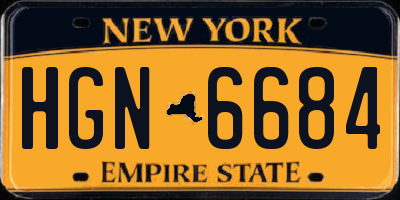 NEW YORK

HGN 6684

EMPIRE STATE